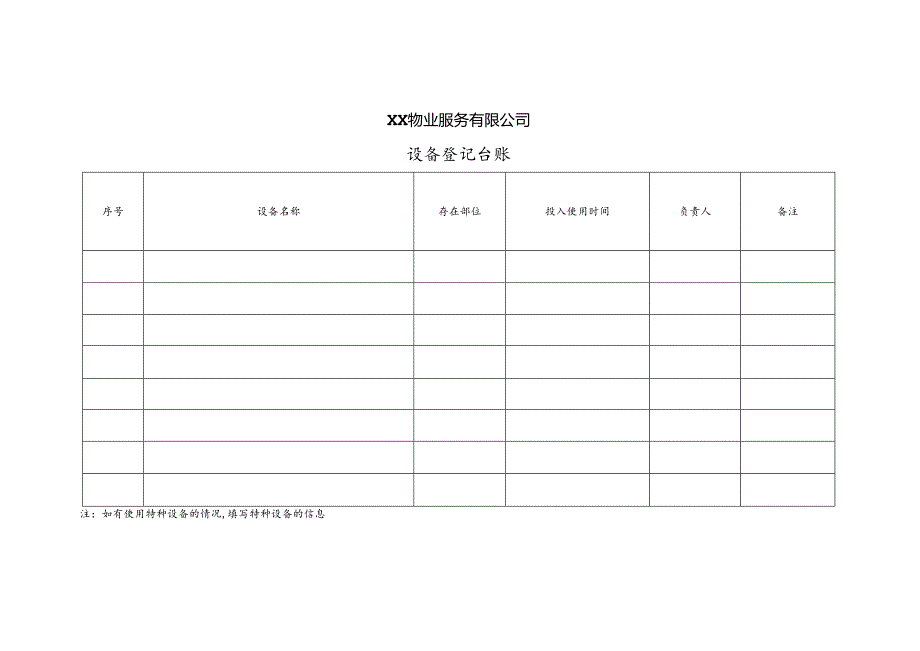 XX物业服务有限公司

设备登记台账

| 序号 | 设备名称 | 存在部位 | 投入使用时间 | 负责人 | 备注 |
|---|---|---|---|---|---|
| | | | | | |
| | | | | | |
| | | | | | |
| | | | | | |
| | | | | | |
| | | | | | |
| | | | | | |
| | | | | | |

注：如有使用特种设备的情况，填写特种设备的信息